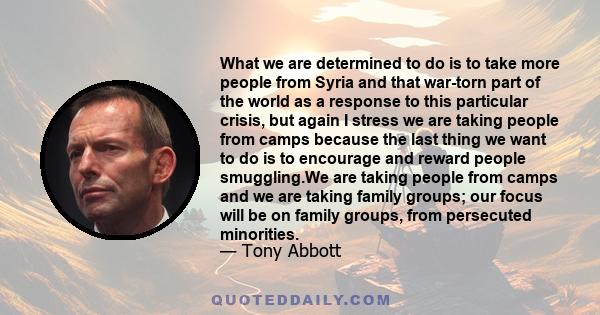 What we are determined to do is to take more people from Syria and that war-torn part of the world as a response to this particular crisis, but again I stress we are taking people from camps because the last thing we want to do is to encourage and reward people smuggling.We are taking people from camps and we are taking family groups; our focus will be on family groups, from persecuted minorities.

— Tony Abbott

QUOTEDDAILY.COM